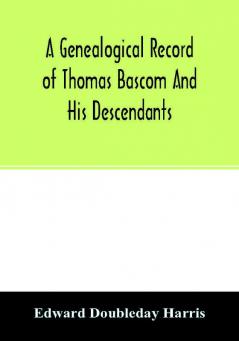 A Genealogical Record of Thomas Bascom And His Descendants

Edward Doubleday Harris